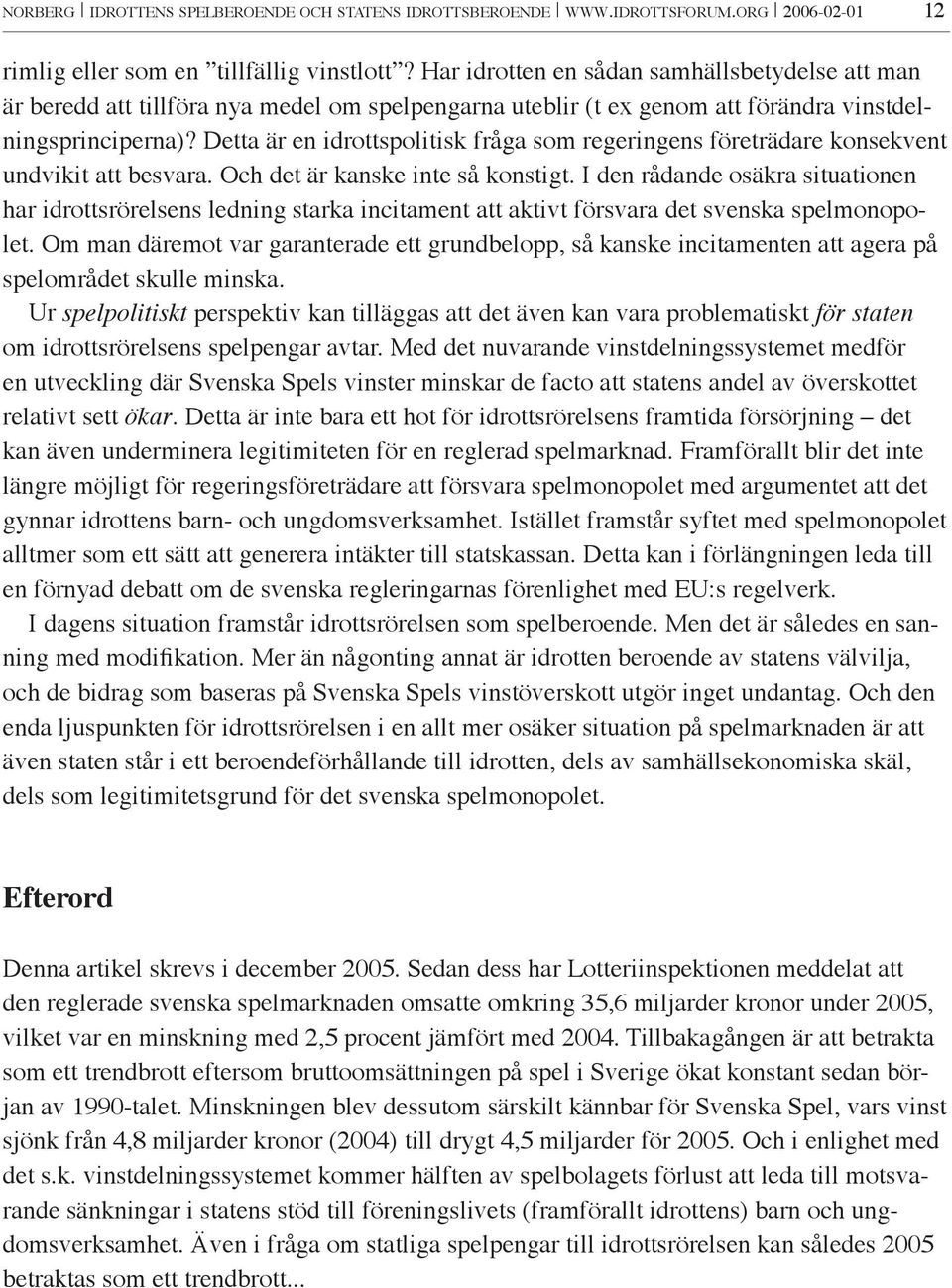 NORBERG | IDROTTENS SPELBEROENDE OCH STATENS IDROTTSBEROENDE | WWW.IDROTTSFORUM.ORG | 2006-02-01 12

rimlig eller som en ”tillfällig vinstlott”? Har idrotten en sådan samhällsbetydelse att man är beredd att tillföra nya medel om spelpengarna uteblir (t ex genom att förändra vinstdelningsprinciperna)? Detta är en idrottspolitisk fråga som regeringens företrädare konsekvent undvikit att besvara. Och det är kanske inte så konstigt. I den rådande osäkra situationen har idrottsrörelsens ledning starka incitament att aktivt försvara det svenska spelmonopolet. Om man däremot var garanterade ett grundbelopp, så kanske incitamenten att agera på spelområdet skulle minska.

Ur spelpolitiskt perspektiv kan tilläggas att det även kan vara problematiskt för staten om idrottsrörelsens spelpengar avtar. Med det nuvarande vinstdelningssystemet medför en utveckling där Svenska Spels vinster minskar de facto att statens andel av överskottet relativt sett ökar. Detta är inte bara ett hot för idrottsrörelsens framtida försörjning – det kan även underminera legitimiteten för en reglerad spelmarknad. Framförallt blir det inte längre möjligt för regeringsföreträdare att försvara spelmonopolet med argumentet att det gynnar idrottens barn- och ungdomsverksamhet. Istället framstår syftet med spelmonopolet alltmer som ett sätt att generera intäkter till statskassan. Detta kan i förlängningen leda till en förnyad debatt om de svenska regleringarnas förenlighet med EU:s regelverk.

I dagens situation framstår idrottsrörelsen som spelberoende. Men det är således en sanning med modifikation. Mer än någonting annat är idrotten beroende av statens välvilja, och de bidrag som baseras på Svenska Spels vinstöverskott utgör inget undantag. Och den enda ljuspunkten för idrottsrörelsen i en allt mer osäker situation på spelmarknaden är att även staten står i ett beroendeförhållande till idrotten, dels av samhällsekonomiska skäl, dels som legitimitetsgrund för det svenska spelmonopolet.

Efterord

Denna artikel skrevs i december 2005. Sedan dess har Lotteriinspektionen meddelat att den reglerade svenska spelmarknaden omsatte omkring 35,6 miljarder kronor under 2005, vilket var en minskning med 2,5 procent jämfört med 2004. Tillbakagången är att betrakta som ett trendbrott eftersom bruttoomsättningen på spel i Sverige ökat konstant sedan början av 1990-talet. Minskningen blev dessutom särskilt kännbar för Svenska Spel, vars vinst sjönk från 4,8 miljarder kronor (2004) till drygt 4,5 miljarder för 2005. Och i enlighet med det s.k. vinstdelningssystemet kommer hälften av spelbolagets förlust att leda till motsvarande sänkningar i statens stöd till föreningslivets (framförallt idrottens) barn och ungdomsverksamhet. Även i fråga om statliga spelpengar till idrottsrörelsen kan således 2005 betraktas som ett trendbrott...